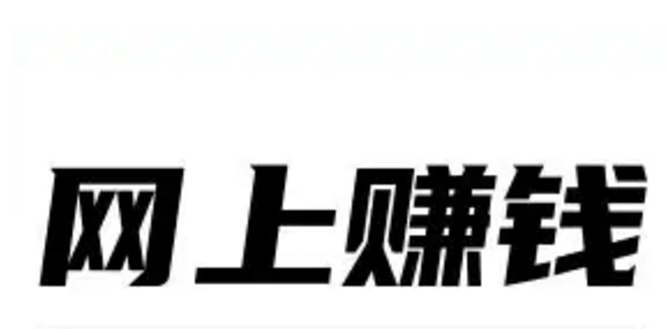 网上赚钱